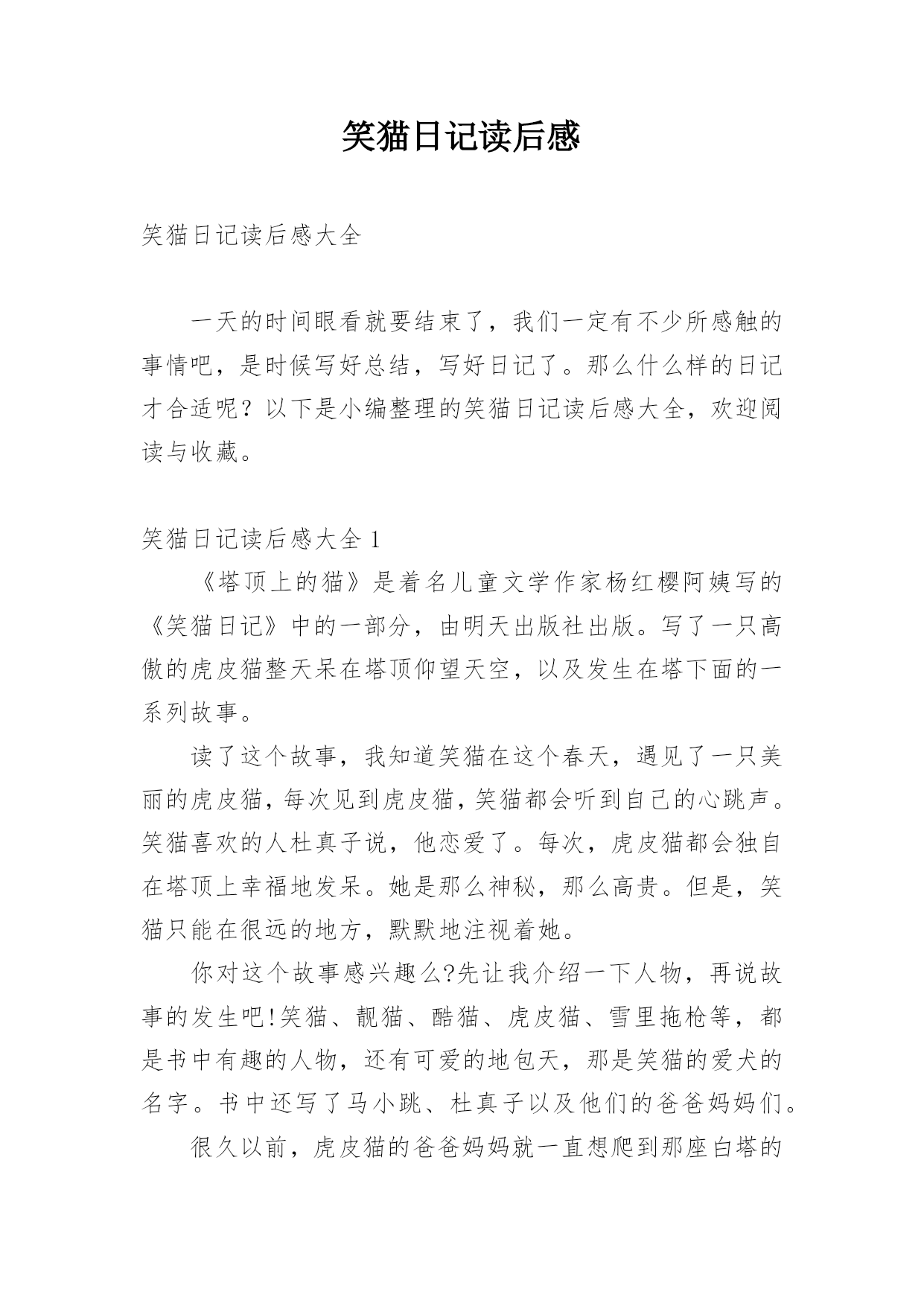 笑猫日记读后感

笑猫日记读后感大全

一天的时间眼看就要结束了，我们一定有不少所感触的事情吧，是时候写好总结，写好日记了。那么什么样的日记才合适呢？以下是小编整理的笑猫日记读后感大全，欢迎阅读与收藏。

笑猫日记读后感大全 1

《塔顶上的猫》是着名儿童文学作家杨红樱阿姨写的《笑猫日记》中的一部分，由明天出版社出版。写了一只高傲的虎皮猫整天呆在塔顶仰望天空，以及发生在塔下面的一系列故事。

读了这个故事，我知道笑猫在这个春天，遇见了一只美丽的虎皮猫，每次见到虎皮猫，笑猫都会听到自己的心跳声。笑猫喜欢的人杜真子说，他恋爱了。每次，虎皮猫都会独自在塔顶上幸福地发呆。她是那么神秘，那么高贵。但是，笑猫只能在很远的地方，默默地注视着她。

你对这个故事感兴趣么?先让我介绍一下人物，再说故事的发生吧!笑猫、靓猫、酷猫、虎皮猫、雪里拖枪等，都是书中有趣的人物，还有可爱的地包天，那是笑猫的爱犬的名字。书中还写了马小跳、杜真子以及他们的爸爸妈妈们。

很久以前，虎皮猫的爸爸妈妈就一直想爬到那座白塔的